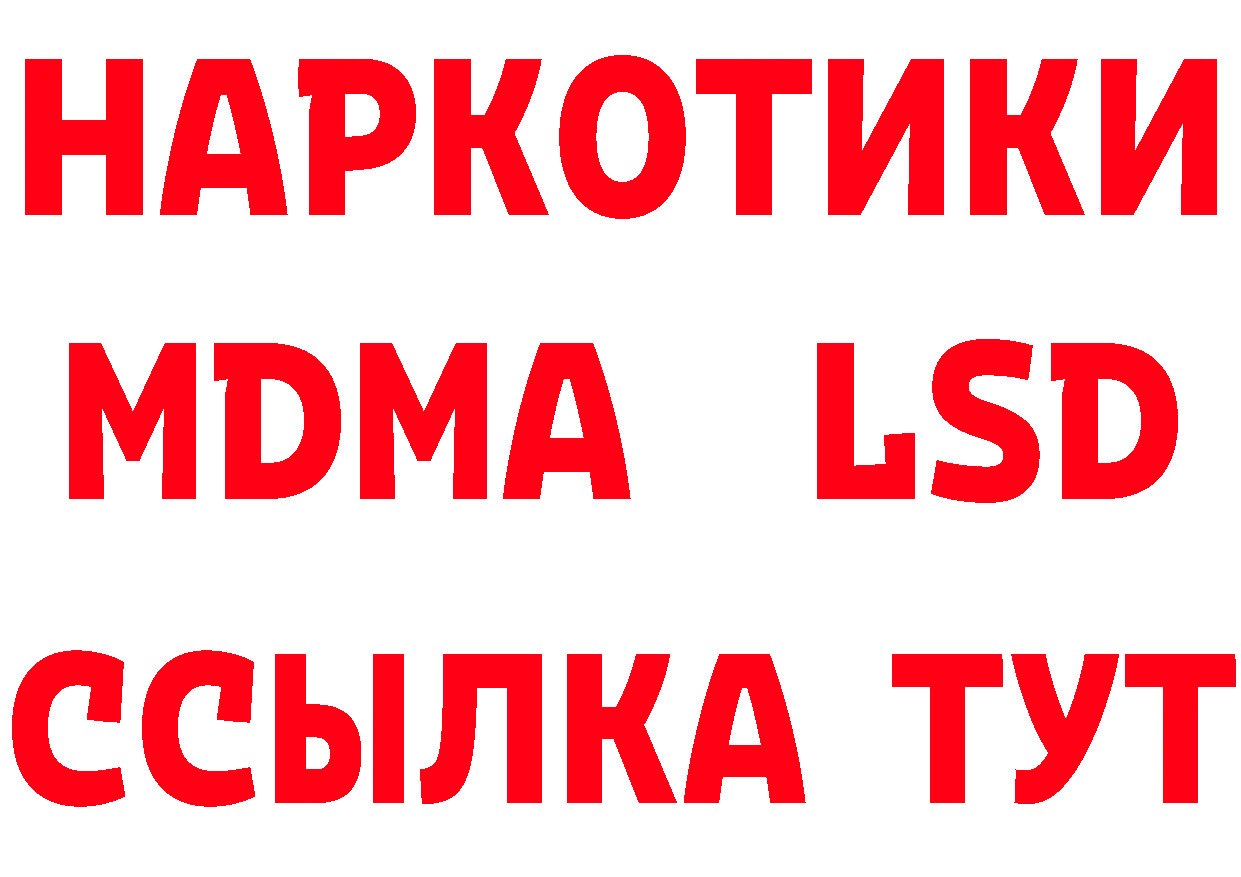 НАРКОТИКИ
MDMA LSD
ССЫЛКА ТУТ